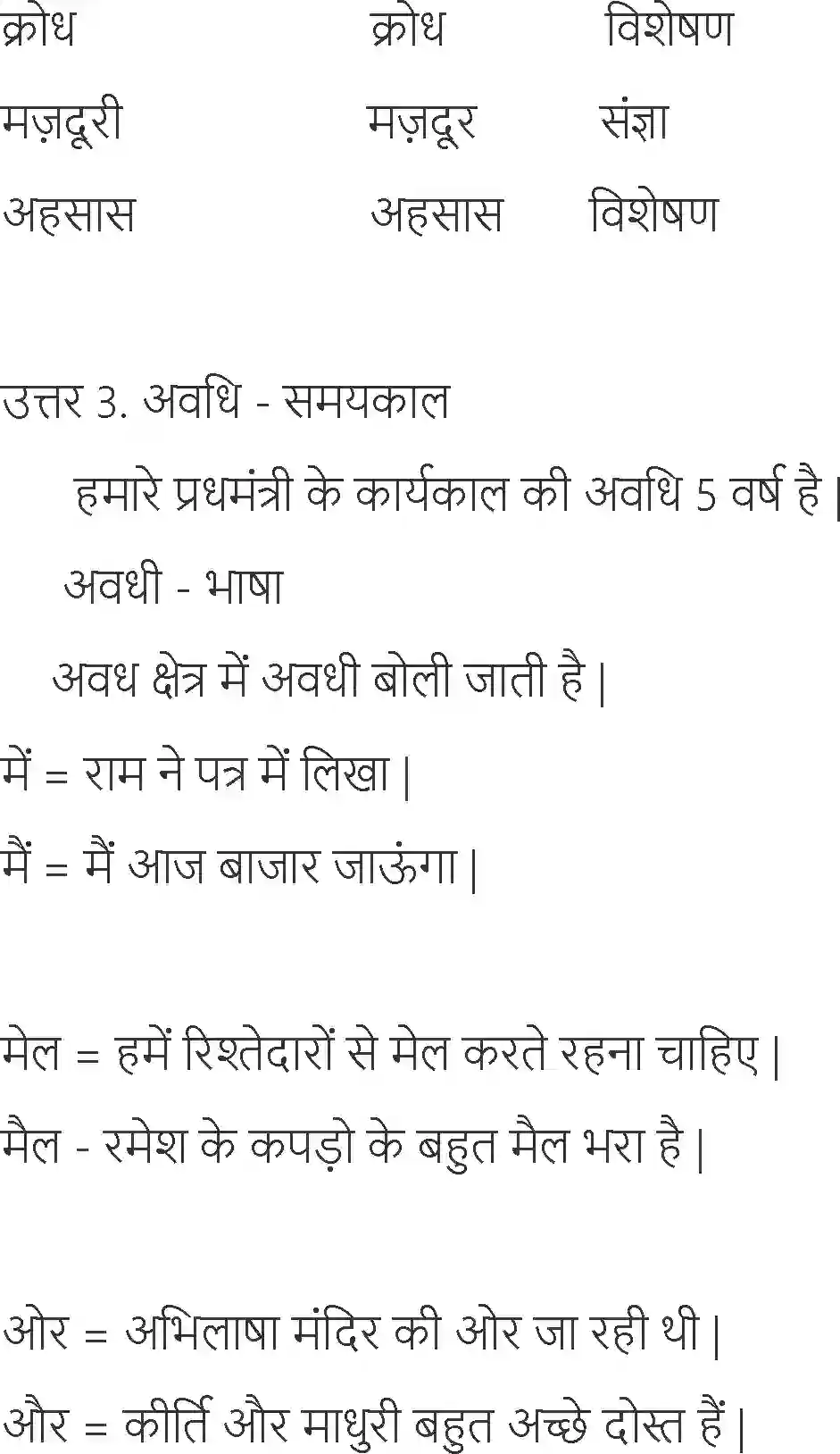 | क्रोध | क्रोध | विशेषण |
|---|---|---|
| मज़दूरी | मज़दूर | संज्ञा |
| अहसास | अहसास | विशेषण |

उत्तर 3. अवधि - समयकाल

हमारे प्रधमंत्री के कार्यकाल की अवधि 5 वर्ष है |

अवधी - भाषा

अवध क्षेत्र में अवधी बोली जाती है |

में = राम ने पत्र में लिखा |

मैं = मैं आज बाजार जाऊंगा |

मेल = हमें रिश्तेदारों से मेल करते रहना चाहिए |

मैल - रमेश के कपड़ो के बहुत मैल भरा है |

ओर = अभिलाषा मंदिर की ओर जा रही थी |

और = कीर्ति और माधुरी बहुत अच्छे दोस्त हैं |